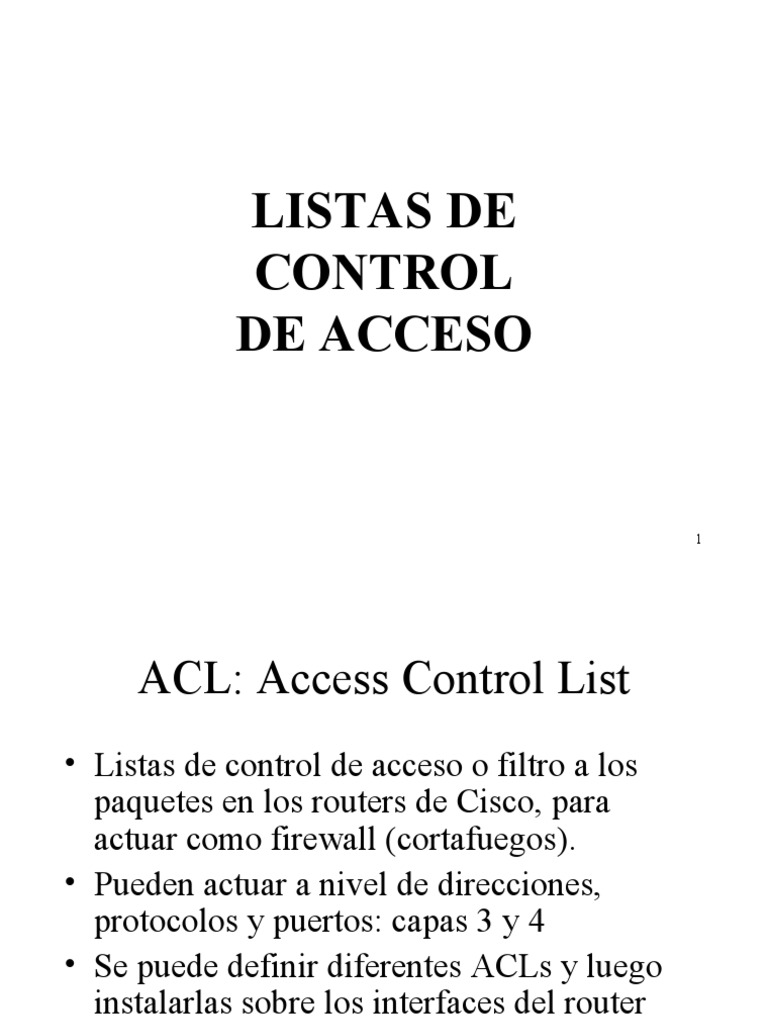 LISTAS DE
CONTROL
DE ACCESO

1

ACL: Access Control List

• Listas de control de acceso o filtro a los paquetes en los routers de Cisco, para actuar como firewall (cortafuegos).
• Pueden actuar a nivel de direcciones, protocolos y puertos: capas 3 y 4
• Se puede definir diferentes ACLs y luego instalarlas sobre los interfaces del router